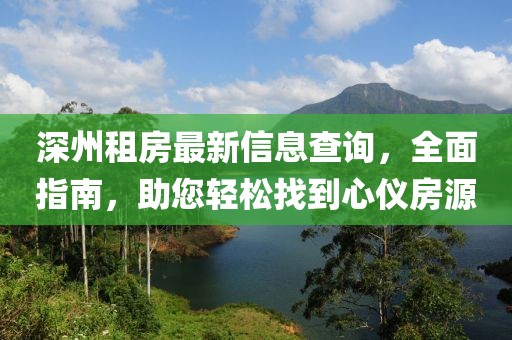 深州租房最新信息查询，全面指南，助您轻松找到心仪房源